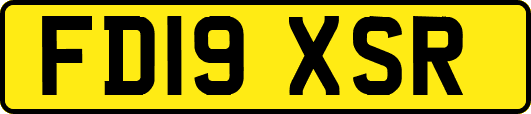 FD19 XSR